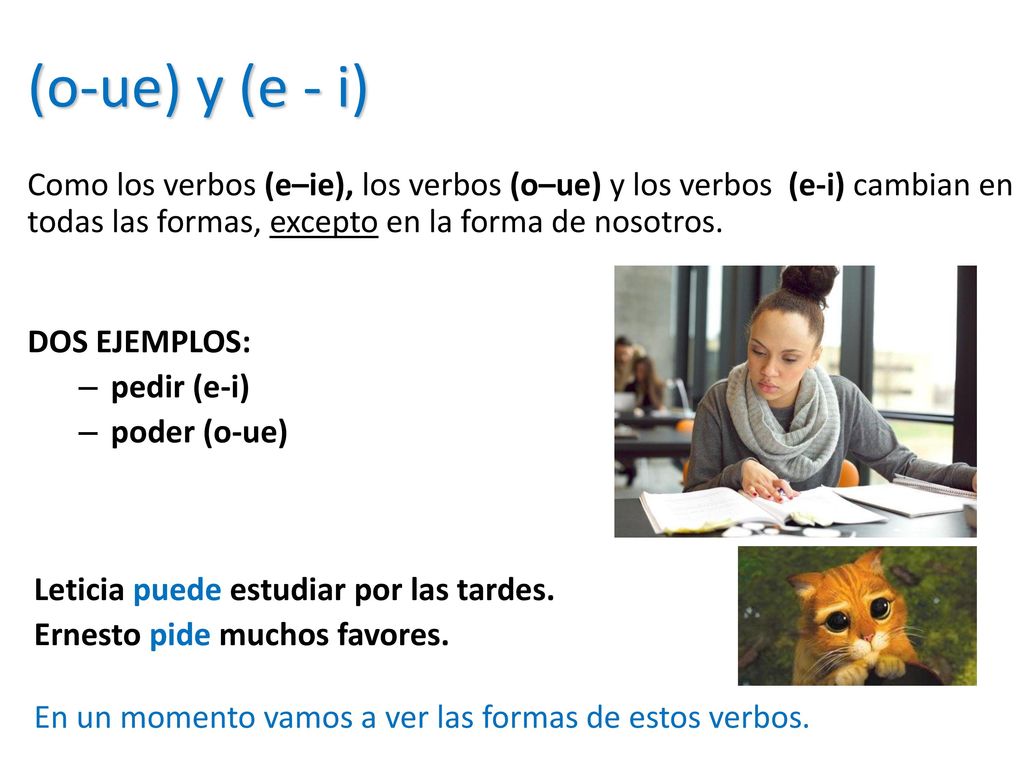 (o-ue) y (e - i)

Como los verbos (e–ie), los verbos (o–ue) y los verbos (e-i) cambian en todas las formas, excepto en la forma de nosotros.

DOS EJEMPLOS:
– pedir (e-i)
– poder (o-ue)

Leticia puede estudiar por las tardes.
Ernesto pide muchos favores.

En un momento vamos a ver las formas de estos verbos.